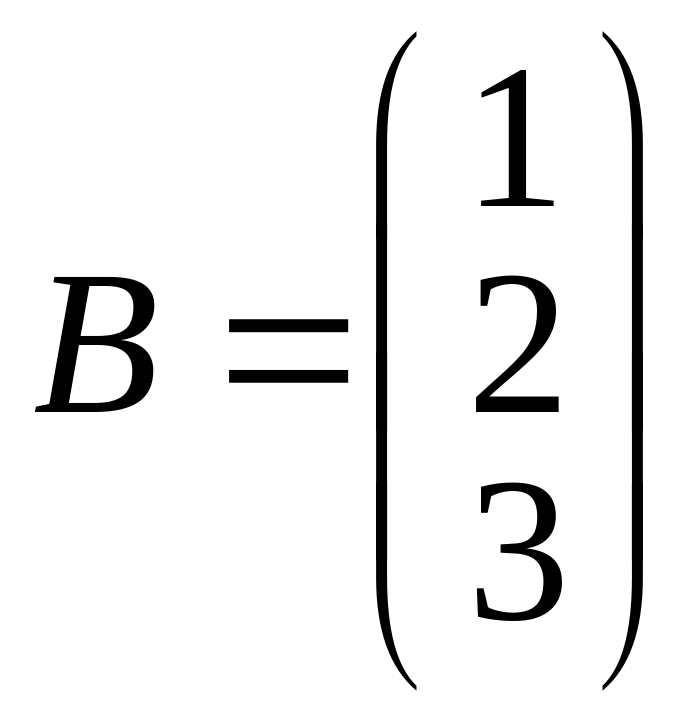 $B = \begin{pmatrix} 1 \\ 2 \\ 3 \end{pmatrix}$